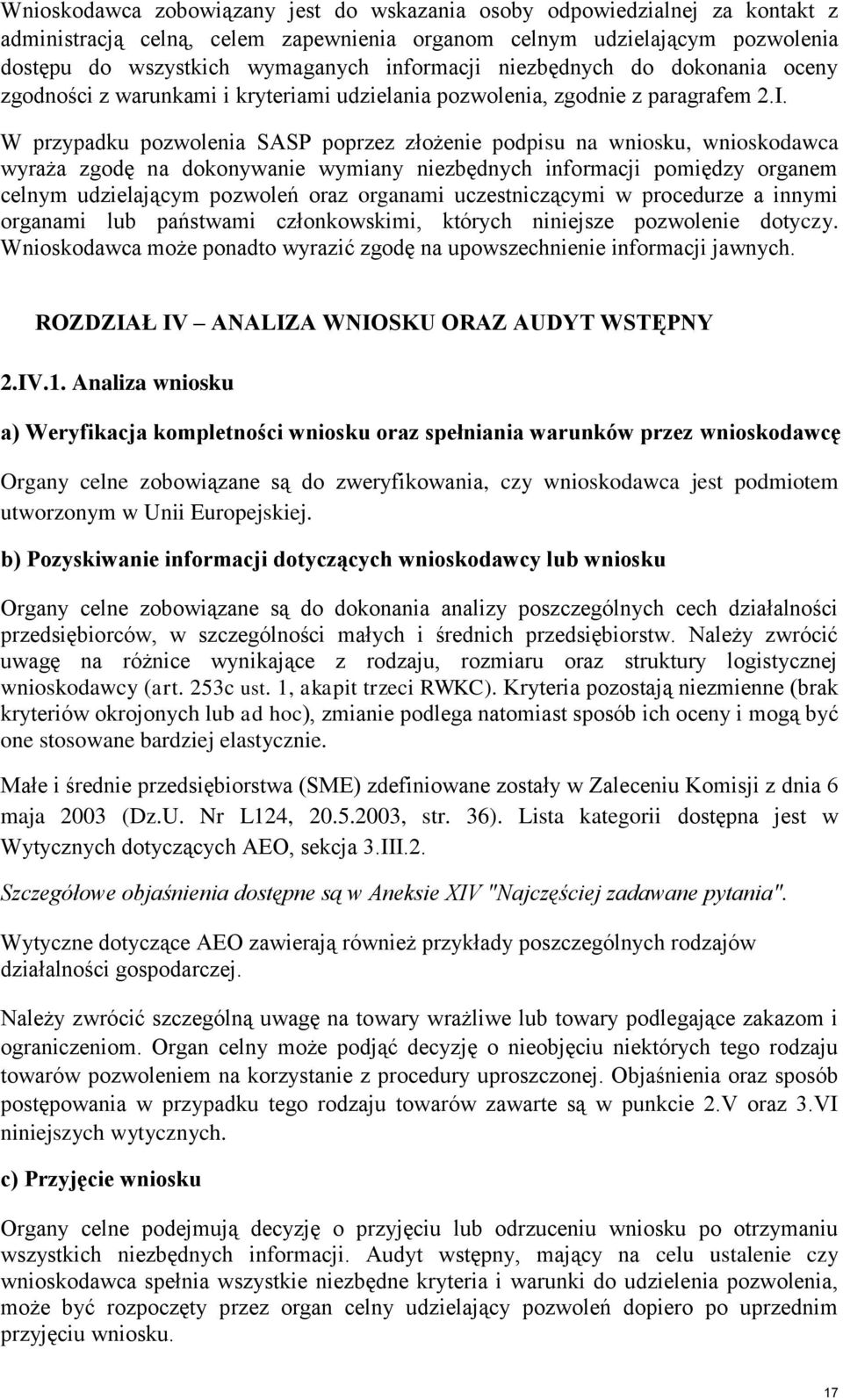 Wnioskodawca zobowiązany jest do wskazania osoby odpowiedzialnej za kontakt z administracją celną, celem zapewnienia organom celnym udzielającym pozwolenia dostępu do wszystkich wymaganych informacji niezbędnych do dokonania oceny zgodności z warunkami i kryteriami udzielania pozwolenia, zgodnie z paragrafem 2.I.

W przypadku pozwolenia SASP poprzez złożenie podpisu na wniosku, wnioskodawca wyraża zgodę na dokonywanie wymiany niezbędnych informacji pomiędzy organem celnym udzielającym pozwoleń oraz organami uczestniczącymi w procedurze a innymi organami lub państwami członkowskimi, których niniejsze pozwolenie dotyczy. Wnioskodawca może ponadto wyrazić zgodę na upowszechnienie informacji jawnych.

ROZDZIAŁ IV – ANALIZA WNIOSKU ORAZ AUDYT WSTĘPNY

2.IV.1. Analiza wniosku

a) Weryfikacja kompletności wniosku oraz spełniania warunków przez wnioskodawcę

Organy celne zobowiązane są do zweryfikowania, czy wnioskodawca jest podmiotem utworzonym w Unii Europejskiej.

b) Pozyskiwanie informacji dotyczących wnioskodawcy lub wniosku

Organy celne zobowiązane są do dokonania analizy poszczególnych cech działalności przedsiębiorców, w szczególności małych i średnich przedsiębiorstw. Należy zwrócić uwagę na różnice wynikające z rodzaju, rozmiaru oraz struktury logistycznej wnioskodawcy (art. 253c ust. 1, akapit trzeci RWKC). Kryteria pozostają niezmienne (brak kryteriów okrojonych lub ad hoc), zmianie podlega natomiast sposób ich oceny i mogą być one stosowane bardziej elastycznie.

Małe i średnie przedsiębiorstwa (SME) zdefiniowane zostały w Zaleceniu Komisji z dnia 6 maja 2003 (Dz.U. Nr L124, 20.5.2003, str. 36). Lista kategorii dostępna jest w Wytycznych dotyczących AEO, sekcja 3.III.2.

Szczegółowe objaśnienia dostępne są w Aneksie XIV "Najczęściej zadawane pytania".

Wytyczne dotyczące AEO zawierają również przykłady poszczególnych rodzajów działalności gospodarczej.

Należy zwrócić szczególną uwagę na towary wrażliwe lub towary podlegające zakazom i ograniczeniom. Organ celny może podjąć decyzję o nieobjęciu niektórych tego rodzaju towarów pozwoleniem na korzystanie z procedury uproszczonej. Objaśnienia oraz sposób postępowania w przypadku tego rodzaju towarów zawarte są w punkcie 2.V oraz 3.VI niniejszych wytycznych.

c) Przyjęcie wniosku

Organy celne podejmują decyzję o przyjęciu lub odrzuceniu wniosku po otrzymaniu wszystkich niezbędnych informacji. Audyt wstępny, mający na celu ustalenie czy wnioskodawca spełnia wszystkie niezbędne kryteria i warunki do udzielenia pozwolenia, może być rozpoczęty przez organ celny udzielający pozwoleń dopiero po uprzednim przyjęciu wniosku.

17